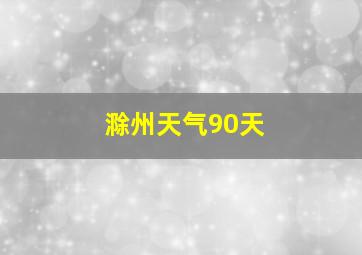 滁州天气90天